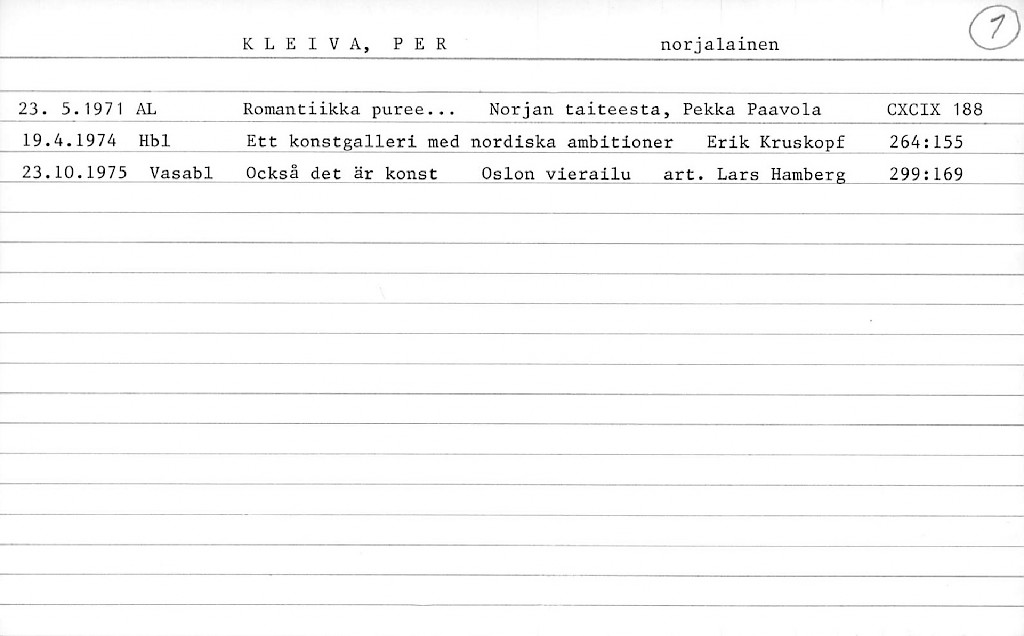 K L E I V A, P E R norjalainen

7

23. 5.1971 AL Romantiikka puree... Norjan taiteesta, Pekka Paavola CXCIX 188
19.4.1974 Hbl Ett konstgalleri med nordiska ambitioner Erik Kruskopf 264:155
23.10.1975 Vasabl Också det är konst Oslon vierailu art. Lars Hamberg 299:169